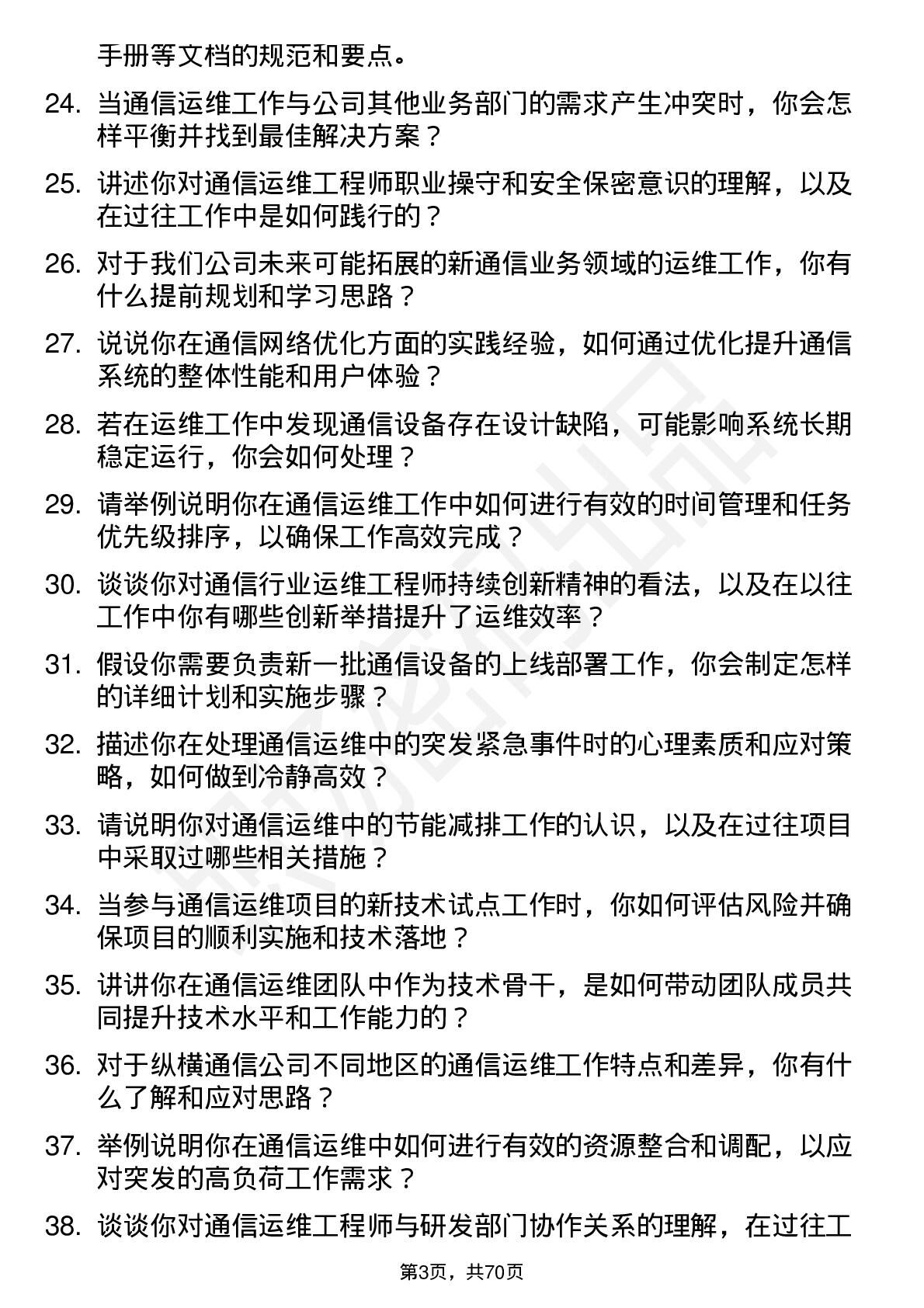 手册等文档的规范和要点。

24. 当通信运维工作与公司其他业务部门的需求产生冲突时，你会怎样平衡并找到最佳解决方案？

25. 讲述你对通信运维工程师职业操守和安全保密意识的理解，以及在过往工作中是如何践行的？

26. 对于我们公司未来可能拓展的新通信业务领域的运维工作，你有什么提前规划和学习思路？

27. 说说你在通信网络优化方面的实践经验，如何通过优化提升通信系统的整体性能和用户体验？

28. 若在运维工作中发现通信设备存在设计缺陷，可能影响系统长期稳定运行，你会如何处理？

29. 请举例说明你在通信运维工作中如何进行有效的时间管理和任务优先级排序，以确保工作高效完成？

30. 谈谈你对通信行业运维工程师持续创新精神的看法，以及在以往工作中你有哪些创新举措提升了运维效率？

31. 假设你需要负责新一批通信设备的上线部署工作，你会制定怎样的详细计划和实施步骤？

32. 描述你在处理通信运维中的突发紧急事件时的心理素质和应对策略，如何做到冷静高效？

33. 请说明你对通信运维中的节能减排工作的认识，以及在过往项目中采取过哪些相关措施？

34. 当参与通信运维项目的新技术试点工作时，你如何评估风险并确保项目的顺利实施和技术落地？

35. 讲讲你在通信运维团队中作为技术骨干，是如何带动团队成员共同提升技术水平和工作能力的？

36. 对于纵横通信公司不同地区的通信运维工作特点和差异，你有什么了解和应对思路？

37. 举例说明你在通信运维中如何进行有效的资源整合和调配，以应对突发的高负荷工作需求？

38. 谈谈你对通信运维工程师与研发部门协作关系的理解，在过往工

第3页，共70页